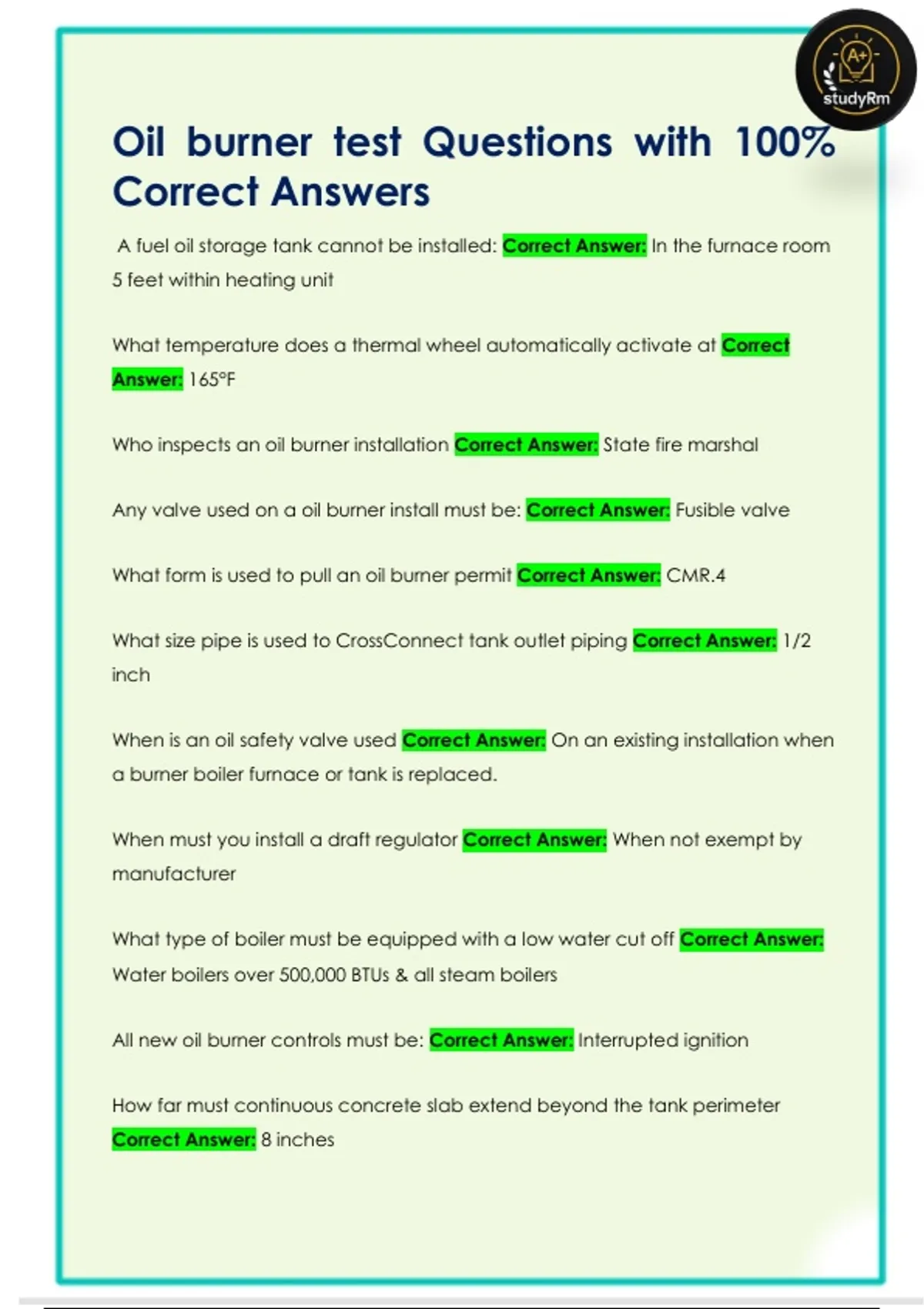 A+
studyRm

Oil burner test Questions with 100% Correct Answers

A fuel oil storage tank cannot be installed: Correct Answer: In the furnace room 5 feet within heating unit

What temperature does a thermal wheel automatically activate at Correct Answer: 165°F

Who inspects an oil burner installation Correct Answer: State fire marshal

Any valve used on a oil burner install must be: Correct Answer: Fusible valve

What form is used to pull an oil burner permit Correct Answer: CMR.4

What size pipe is used to CrossConnect tank outlet piping Correct Answer: 1/2 inch

When is an oil safety valve used Correct Answer: On an existing installation when a burner boiler furnace or tank is replaced.

When must you install a draft regulator Correct Answer: When not exempt by manufacturer

What type of boiler must be equipped with a low water cut off Correct Answer: Water boilers over 500,000 BTUs & all steam boilers

All new oil burner controls must be: Correct Answer: Interrupted ignition

How far must continuous concrete slab extend beyond the tank perimeter Correct Answer: 8 inches